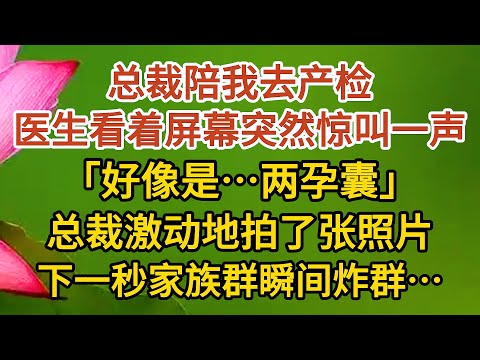 总裁陪我去产检
医生看着屏幕突然惊叫一声
「好像是…两孕囊」
总裁激动地拍了张照片
下一秒家族群瞬间炸群…